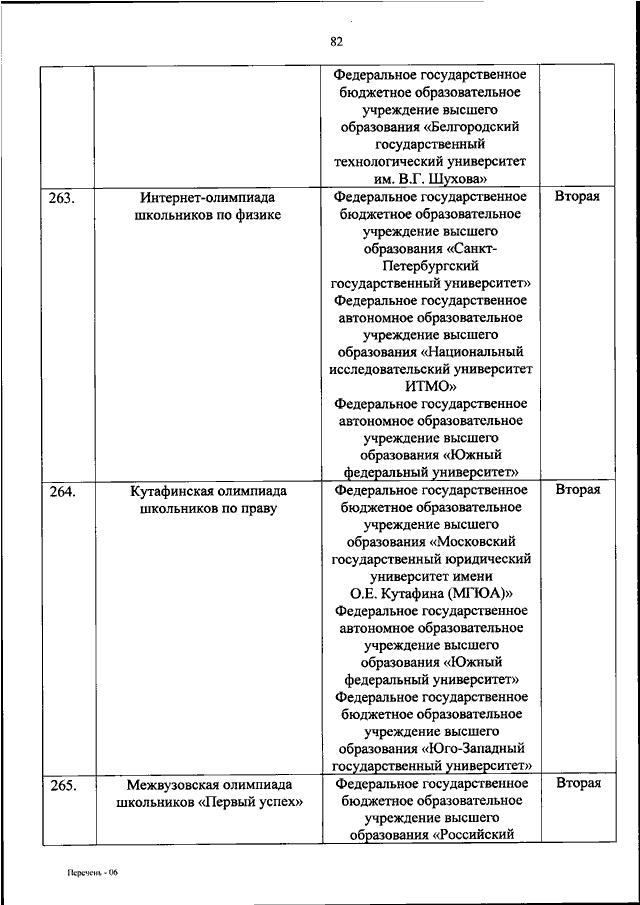 82

|  |  |  |  |
|---|---|---|---|
|  |  | Федеральное государственное бюджетное образовательное учреждение высшего образования «Белгородский государственный технологический университет им. В.Г. Шухова» |  |
| 263. | Интернет-олимпиада школьников по физике | Федеральное государственное бюджетное образовательное учреждение высшего образования «Санкт-Петербургский государственный университет» Федеральное государственное автономное образовательное учреждение высшего образования «Национальный исследовательский университет ИТМО» Федеральное государственное автономное образовательное учреждение высшего образования «Южный федеральный университет» | Вторая |
| 264. | Кутафинская олимпиада школьников по праву | Федеральное государственное бюджетное образовательное учреждение высшего образования «Московский государственный юридический университет имени О.Е. Кутафина (МГЮА)» Федеральное государственное автономное образовательное учреждение высшего образования «Южный федеральный университет» Федеральное государственное бюджетное образовательное учреждение высшего образования «Юго-Западный государственный университет» | Вторая |
| 265. | Межвузовская олимпиада школьников «Первый успех» | Федеральное государственное бюджетное образовательное учреждение высшего образования «Российский | Вторая |

Перечень - 06